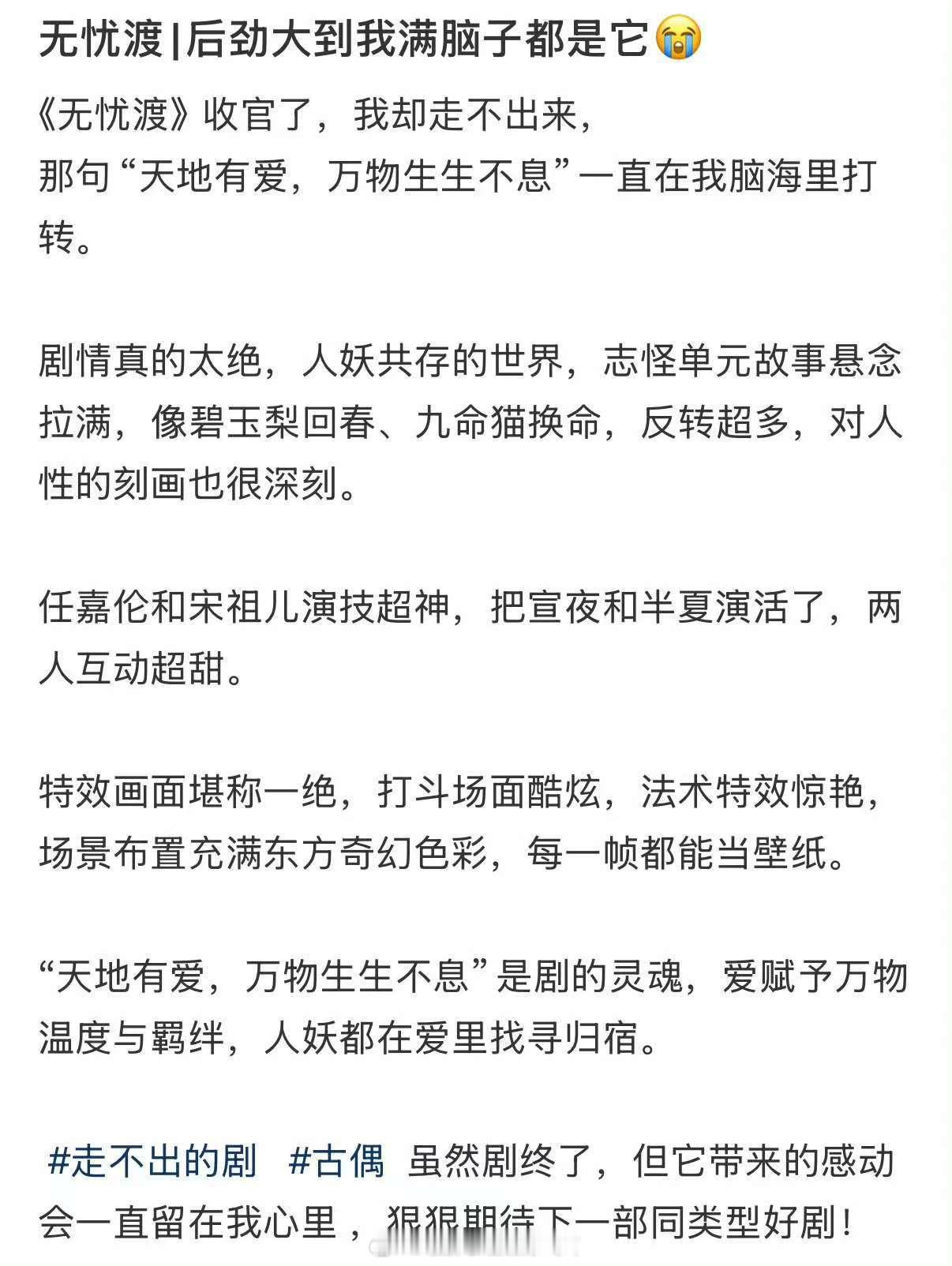 无忧渡|后劲大到我满脑子都是它😭

《无忧渡》收官了，我却走不出来，
那句“天地有爱，万物生生不息”一直在我脑海里打转。

剧情真的太绝，人妖共存的世界，志怪单元故事悬念拉满，像碧玉梨回春、九命猫换命，反转超多，对人性的刻画也很深刻。

任嘉伦和宋祖儿演技超神，把宣夜和半夏演活了，两人互动超甜。

特效画面堪称一绝，打斗场面酷炫，法术特效惊艳，场景布置充满东方奇幻色彩，每一帧都能当壁纸。

“天地有爱，万物生生不息”是剧的灵魂，爱赋予万物温度与羁绊，人妖都在爱里找寻归宿。

#走不出的剧 #古偶 虽然剧终了，但它带来的感动会一直留在我心里，狠狠期待下一部同类型好剧！